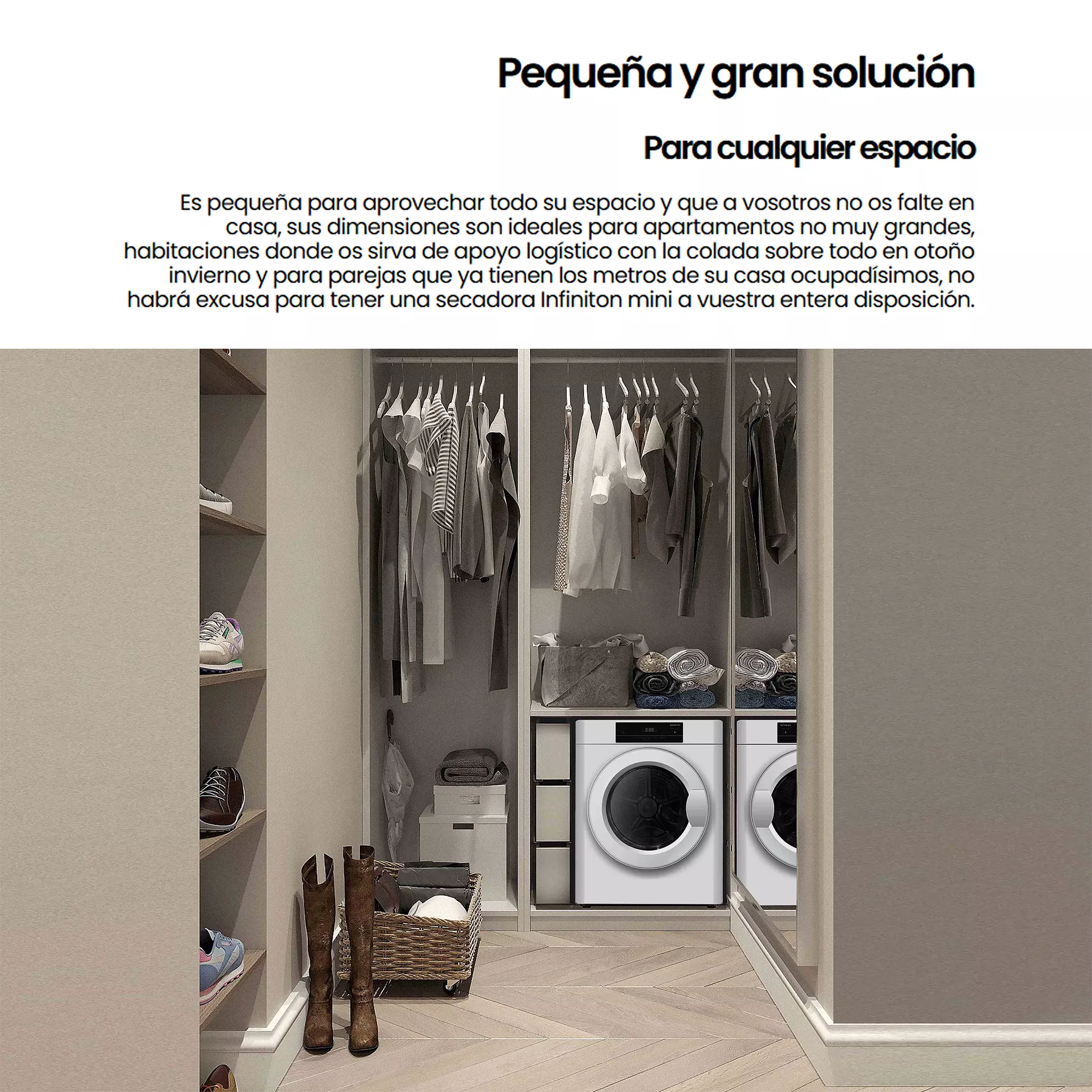 Pequeña y gran solución

Para cualquier espacio

Es pequeña para aprovechar todo su espacio y que a vosotros no os falte en casa, sus dimensiones son ideales para apartamentos no muy grandes, habitaciones donde os sirva de apoyo logístico con la colada sobre todo en otoño invierno y para parejas que ya tienen los metros de su casa ocupadísimos, no habrá excusa para tener una secadora Infiniton mini a vuestra entera disposición.